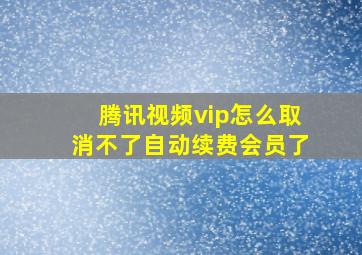 腾讯视频vip怎么取消不了自动续费会员了